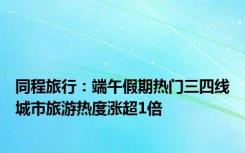 同程旅行：端午假期热门三四线城市旅游热度涨超1倍